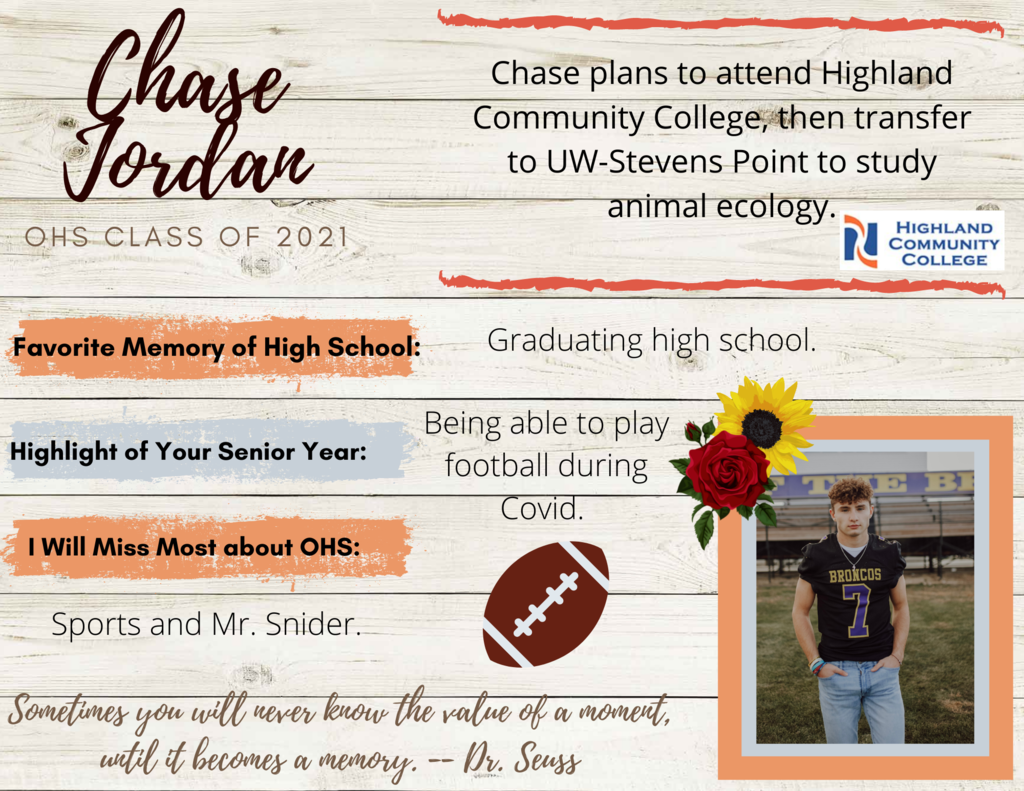 Chase Jordan

OHS CLASS OF 2021

Chase plans to attend Highland Community College, then transfer to UW-Stevens Point to study animal ecology.

HIGHLAND COMMUNITY COLLEGE

Favorite Memory of High School:

Graduating high school.

Highlight of Your Senior Year:

Being able to play football during Covid.

I Will Miss Most about OHS:

Sports and Mr. Snider.

BRONCOS 7

Sometimes you will never know the value of a moment, until it becomes a memory. -- Dr. Seuss